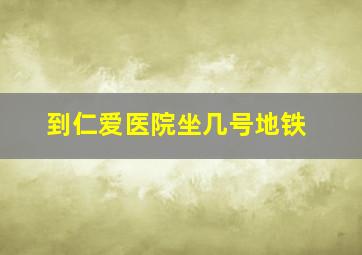 到仁爱医院坐几号地铁